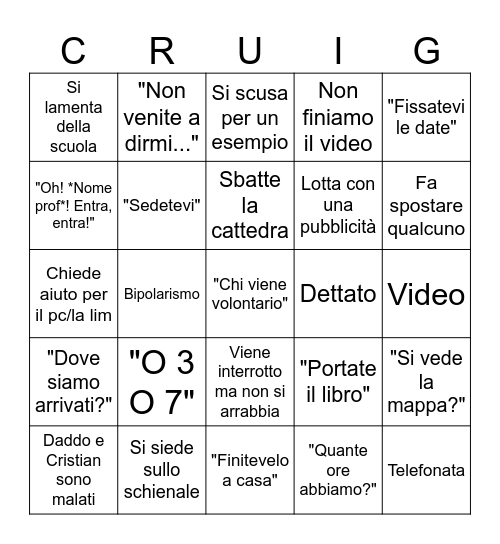 | C | R | U | I | G |
|---|---|---|---|---|
| Si lamenta della scuola | "Non venite a dirmi..." | Si scusa per un esempio | Non finiamo il video | "Fissatevi le date" |
| "Oh! \*Nome prof\*! Entra, entra!" | "Sedetevi" | Sbatte la cattedra | Lotta con una pubblicità | Fa spostare qualcuno |
| Chiede aiuto per il pc/la lim | Bipolarismo | "Chi viene volontario" | Dettato | Video |
| "Dove siamo arrivati?" | "O 3 O 7" | Viene interrotto ma non si arrabbia | "Portate il libro" | "Si vede la mappa?" |
| Daddo e Cristian sono malati | Si siede sullo schienale | "Finitevelo a casa" | "Quante ore abbiamo?" | Telefonata |